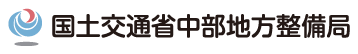 国土交通省中部地方整備局